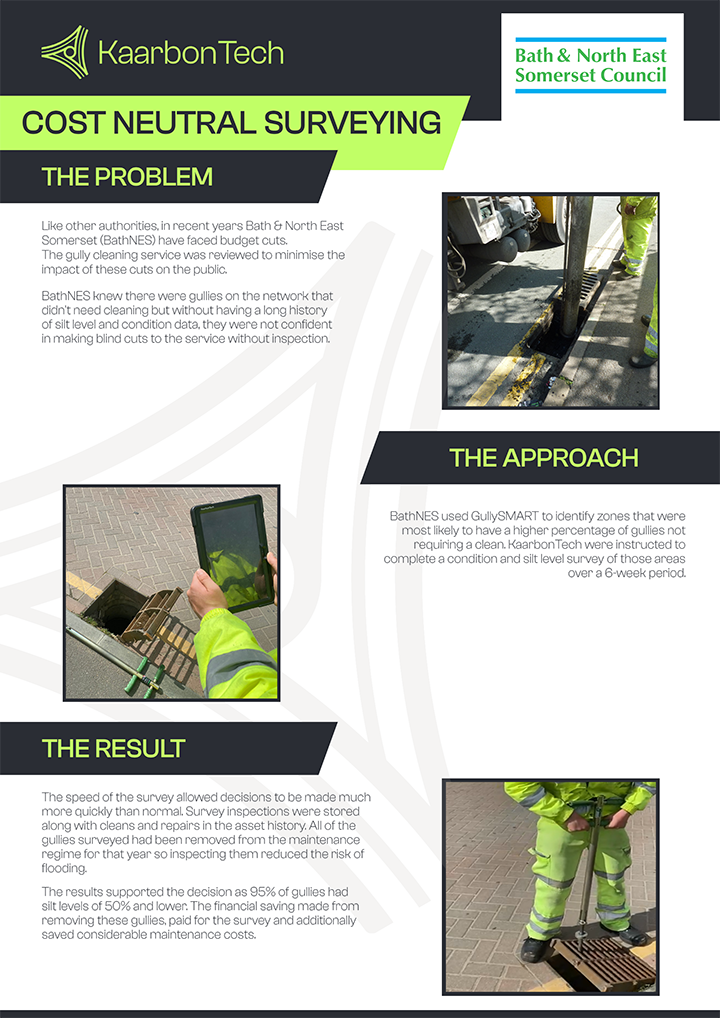 KaarbonTech

Bath & North East Somerset Council

COST NEUTRAL SURVEYING

THE PROBLEM

Like other authorities, in recent years Bath & North East Somerset (BathNES) have faced budget cuts. The gully cleaning service was reviewed to minimise the impact of these cuts on the public.

BathNES knew there were gullies on the network that didn't need cleaning but without having a long history of silt level and condition data, they were not confident in making blind cuts to the service without inspection.

THE APPROACH

BathNES used GullySMART to identify zones that were most likely to have a higher percentage of gullies not requiring a clean. KaarbonTech were instructed to complete a condition and silt level survey of those areas over a 6-week period.

THE RESULT

The speed of the survey allowed decisions to be made much more quickly than normal. Survey inspections were stored along with cleans and repairs in the asset history. All of the gullies surveyed had been removed from the maintenance regime for that year so inspecting them reduced the risk of flooding.

The results supported the decision as 95% of gullies had silt levels of 50% and lower. The financial saving made from removing these gullies, paid for the survey and additionally saved considerable maintenance costs.